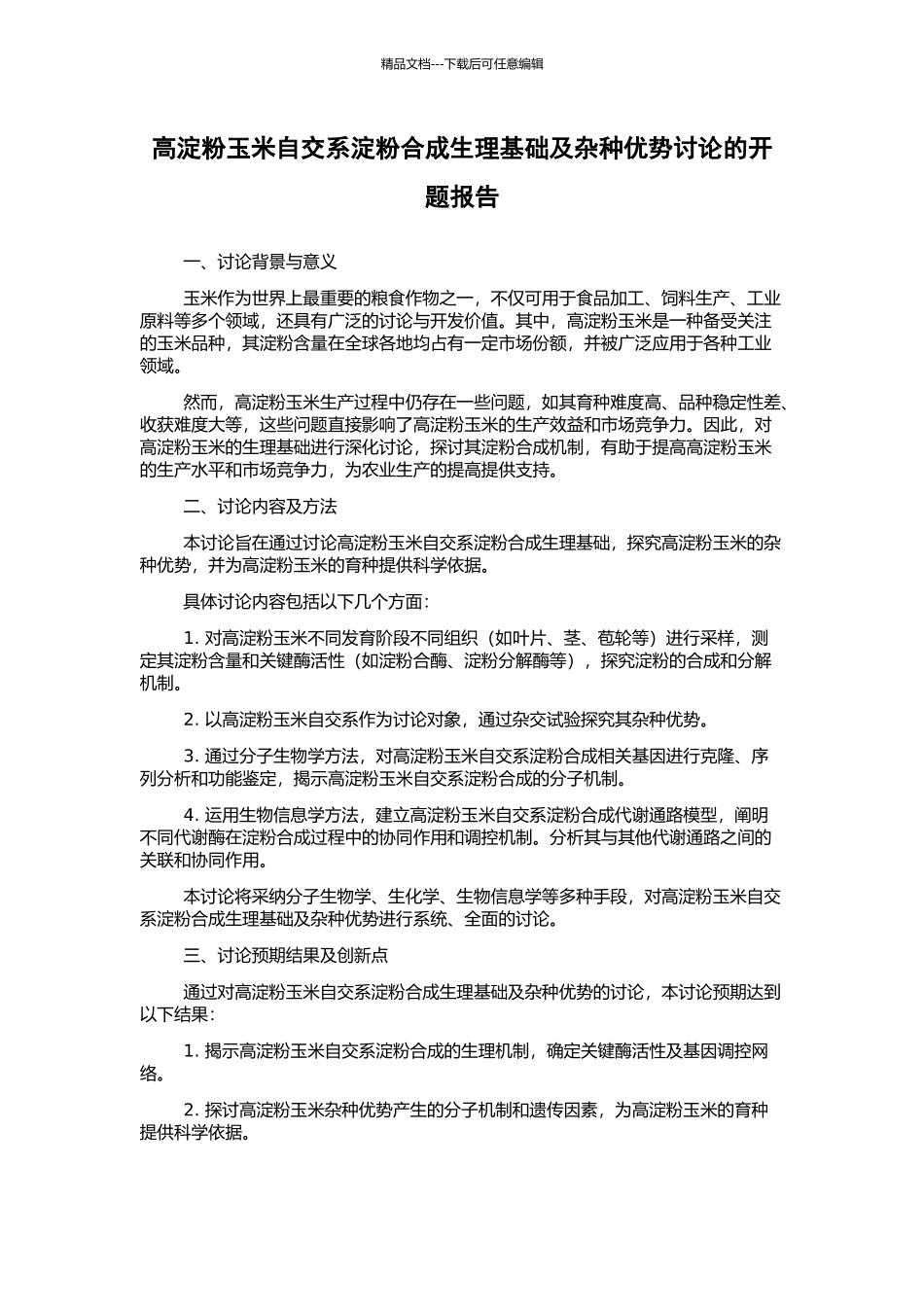 精品文档---下载后可任意编辑

高淀粉玉米自交系淀粉合成生理基础及杂种优势讨论的开题报告

一、讨论背景与意义

玉米作为世界上最重要的粮食作物之一，不仅可用于食品加工、饲料生产、工业原料等多个领域，还具有广泛的讨论与开发价值。其中，高淀粉玉米是一种备受关注的玉米品种，其淀粉含量在全球各地均占有一定市场份额，并被广泛应用于各种工业领域。

然而，高淀粉玉米生产过程中仍存在一些问题，如其育种难度高、品种稳定性差、收获难度大等，这些问题直接影响了高淀粉玉米的生产效益和市场竞争力。因此，对高淀粉玉米的生理基础进行深化讨论，探讨其淀粉合成机制，有助于提高高淀粉玉米的生产水平和市场竞争力，为农业生产的提高提供支持。

二、讨论内容及方法

本讨论旨在通过讨论高淀粉玉米自交系淀粉合成生理基础，探究高淀粉玉米的杂种优势，并为高淀粉玉米的育种提供科学依据。

具体讨论内容包括以下几个方面：

1. 对高淀粉玉米不同发育阶段不同组织（如叶片、茎、苞轮等）进行采样，测定其淀粉含量和关键酶活性（如淀粉合酶、淀粉分解酶等），探究淀粉的合成和分解机制。

2. 以高淀粉玉米自交系作为讨论对象，通过杂交试验探究其杂种优势。

3. 通过分子生物学方法，对高淀粉玉米自交系淀粉合成相关基因进行克隆、序列分析和功能鉴定，揭示高淀粉玉米自交系淀粉合成的分子机制。

4. 运用生物信息学方法，建立高淀粉玉米自交系淀粉合成代谢通路模型，阐明不同代谢酶在淀粉合成过程中的协同作用和调控机制。分析其与其他代谢通路之间的关联和协同作用。

本讨论将采纳分子生物学、生化学、生物信息学等多种手段，对高淀粉玉米自交系淀粉合成生理基础及杂种优势进行系统、全面的讨论。

三、讨论预期结果及创新点

通过对高淀粉玉米自交系淀粉合成生理基础及杂种优势的讨论，本讨论预期达到以下结果：

1. 揭示高淀粉玉米自交系淀粉合成的生理机制，确定关键酶活性及基因调控网络。

2. 探讨高淀粉玉米杂种优势产生的分子机制和遗传因素，为高淀粉玉米的育种提供科学依据。